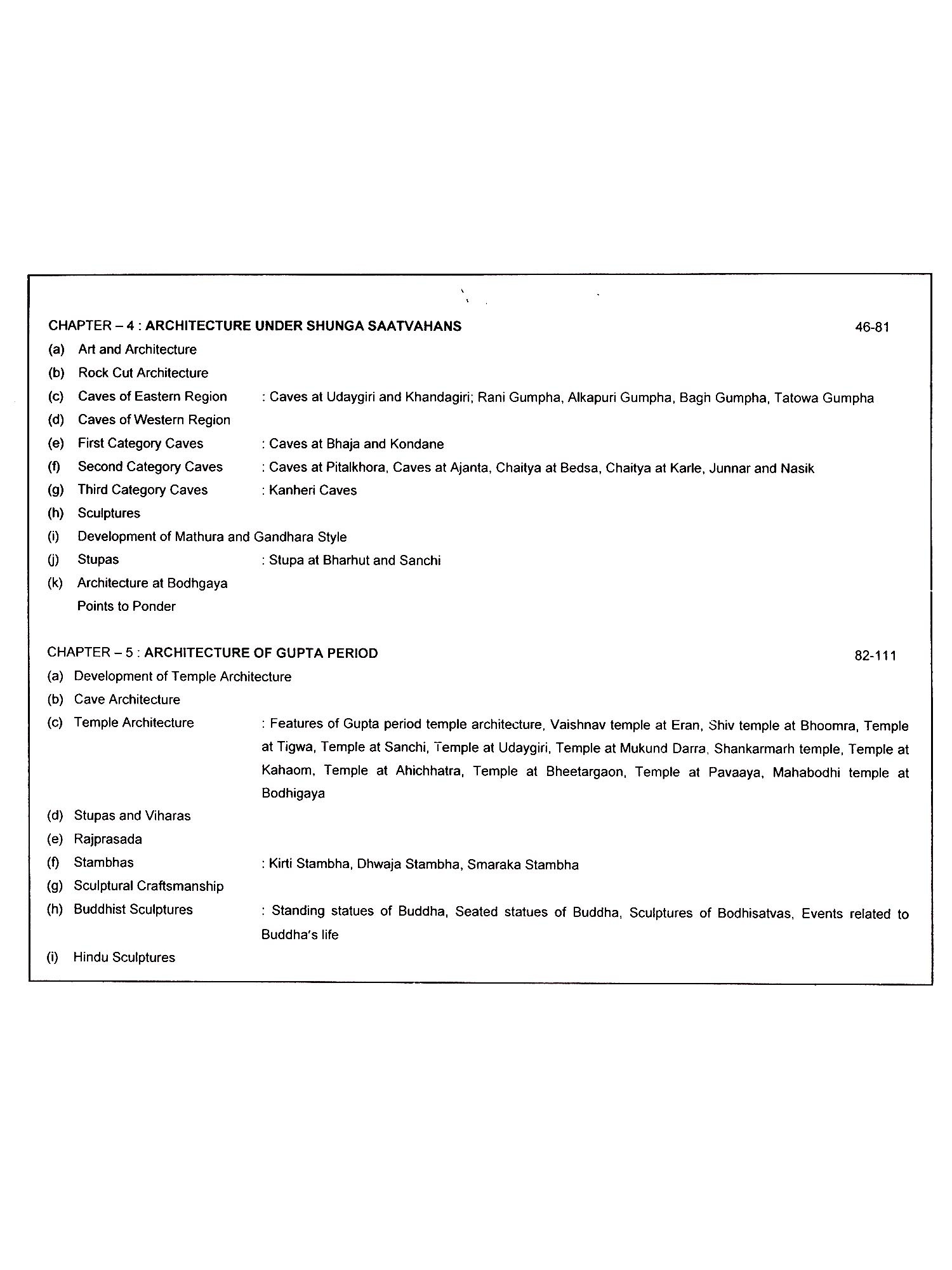 CHAPTER – 4 : ARCHITECTURE UNDER SHUNGA SAATVAHANS 46-81

(a) Art and Architecture
(b) Rock Cut Architecture
(c) Caves of Eastern Region : Caves at Udaygiri and Khandagiri; Rani Gumpha, Alkapuri Gumpha, Bagh Gumpha, Tatowa Gumpha
(d) Caves of Western Region
(e) First Category Caves : Caves at Bhaja and Kondane
(f) Second Category Caves : Caves at Pitalkhora, Caves at Ajanta, Chaitya at Bedsa, Chaitya at Karle, Junnar and Nasik
(g) Third Category Caves : Kanheri Caves
(h) Sculptures
(i) Development of Mathura and Gandhara Style
(j) Stupas : Stupa at Bharhut and Sanchi
(k) Architecture at Bodhgaya
Points to Ponder

CHAPTER – 5 : ARCHITECTURE OF GUPTA PERIOD 82-111

(a) Development of Temple Architecture
(b) Cave Architecture
(c) Temple Architecture : Features of Gupta period temple architecture, Vaishnav temple at Eran, Shiv temple at Bhoomra, Temple at Tigwa, Temple at Sanchi, Temple at Udaygiri, Temple at Mukund Darra, Shankarmarh temple, Temple at Kahaom, Temple at Ahichhatra, Temple at Bheetargaon, Temple at Pavaaya, Mahabodhi temple at Bodhigaya
(d) Stupas and Viharas
(e) Rajprasada
(f) Stambhas : Kirti Stambha, Dhwaja Stambha, Smaraka Stambha
(g) Sculptural Craftsmanship
(h) Buddhist Sculptures : Standing statues of Buddha, Seated statues of Buddha, Sculptures of Bodhisatvas, Events related to Buddha's life
(i) Hindu Sculptures